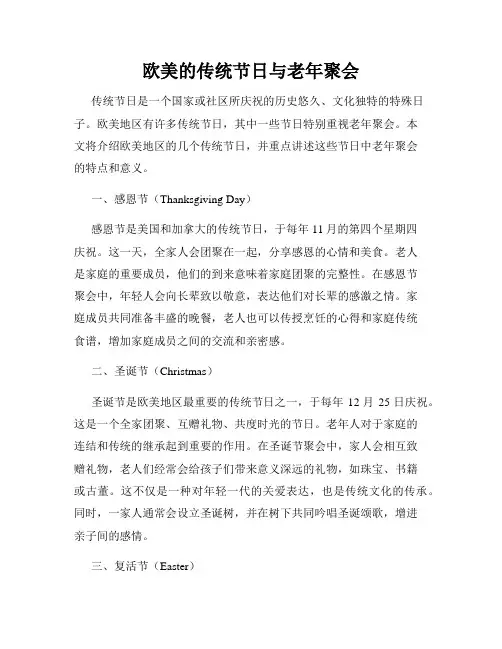 欧美的传统节日与老年聚会

传统节日是一个国家或社区所庆祝的历史悠久、文化独特的特殊日子。欧美地区有许多传统节日，其中一些节日特别重视老年聚会。本文将介绍欧美地区的几个传统节日，并重点讲述这些节日中老年聚会的特点和意义。

一、感恩节（Thanksgiving Day）

感恩节是美国和加拿大的传统节日，于每年 11 月的第四个星期四庆祝。这一天，全家人会团聚在一起，分享感恩的心情和美食。老人是家庭的重要成员，他们的到来意味着家庭团聚的完整性。在感恩节聚会中，年轻人会向长辈致以敬意，表达他们对长辈的感激之情。家庭成员共同准备丰盛的晚餐，老人也可以传授烹饪的心得和家庭传统食谱，增加家庭成员之间的交流和亲密感。

二、圣诞节（Christmas）

圣诞节是欧美地区最重要的传统节日之一，于每年 12 月 25 日庆祝。这是一个全家团聚、互赠礼物、共度时光的节日。老年人对于家庭的连结和传统的继承起到重要的作用。在圣诞节聚会中，家人会相互致赠礼物，老人们经常会给孩子们带来意义深远的礼物，如珠宝、书籍或古董。这不仅是一种对年轻一代的关爱表达，也是传统文化的传承。同时，一家人通常会设立圣诞树，并在树下共同吟唱圣诞颂歌，增进亲子间的感情。

三、复活节（Easter）